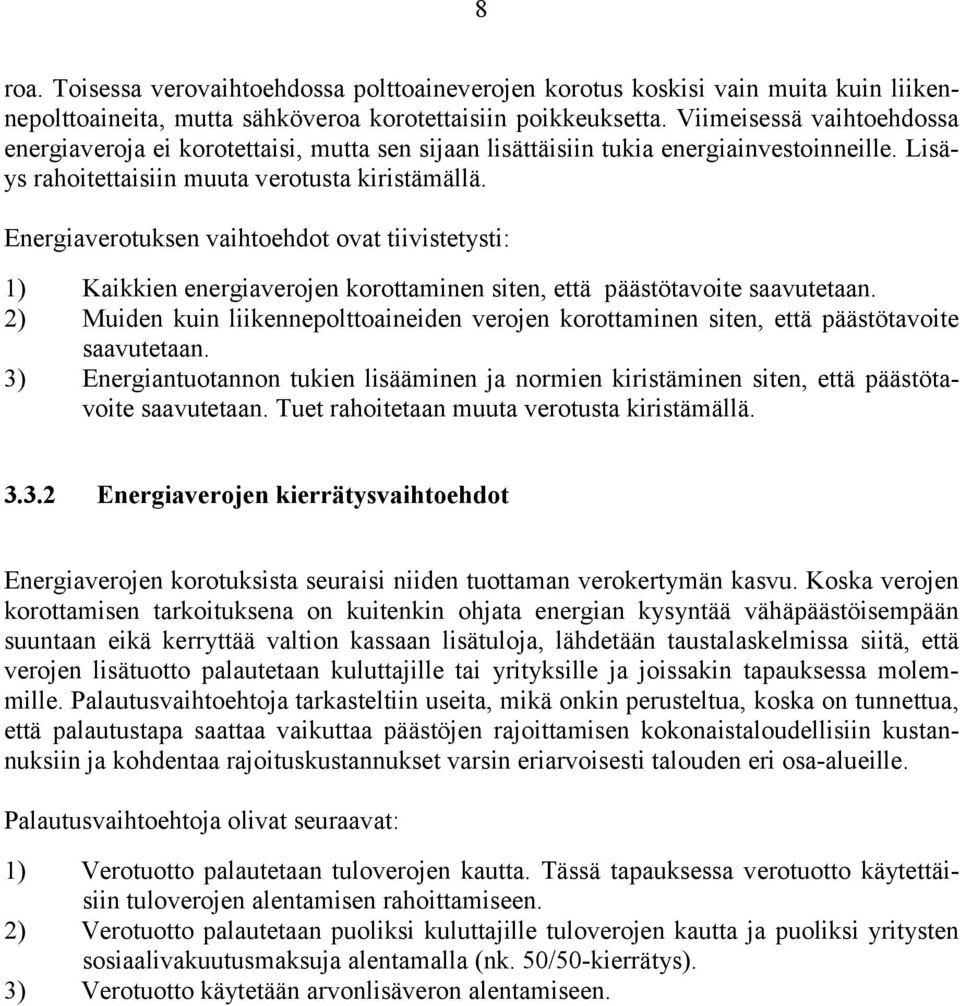 8

roa. Toisessa verovaihtoehdossa polttoaineverojen korotus koskisi vain muita kuin liikennepolttoaineita, mutta sähköveroa korotettaisiin poikkeuksetta. Viimeisessä vaihtoehdossa energiaveroja ei korotettaisi, mutta sen sijaan lisättäisiin tukia energiainvestoinneille. Lisäys rahoitettaisiin muuta verotusta kiristämällä.

Energiaverotuksen vaihtoehdot ovat tiivistetysti:

1) Kaikkien energiaverojen korottaminen siten, että päästötavoite saavutetaan.
2) Muiden kuin liikennepolttoaineiden verojen korottaminen siten, että päästötavoite saavutetaan.
3) Energiantuotannon tukien lisääminen ja normien kiristäminen siten, että päästötavoite saavutetaan. Tuet rahoitetaan muuta verotusta kiristämällä.

3.3.2 Energiaverojen kierrätysvaihtoehdot

Energiaverojen korotuksista seuraisi niiden tuottaman verokertymän kasvu. Koska verojen korottamisen tarkoituksena on kuitenkin ohjata energian kysyntää vähäpäästöisempään suuntaan eikä kerryttää valtion kassaan lisätuloja, lähdetään taustalaskelmissa siitä, että verojen lisätuotto palautetaan kuluttajille tai yrityksille ja joissakin tapauksessa molemmille. Palautusvaihtoehtoja tarkasteltiin useita, mikä onkin perusteltua, koska on tunnettua, että palautustapa saattaa vaikuttaa päästöjen rajoittamisen kokonaistaloudellisiin kustannuksiin ja kohdentaa rajoituskustannukset varsin eriarvoisesti talouden eri osa-alueille.

Palautusvaihtoehtoja olivat seuraavat:

1) Verotuotto palautetaan tuloverojen kautta. Tässä tapauksessa verotuotto käytettäisiin tuloverojen alentamisen rahoittamiseen.
2) Verotuotto palautetaan puoliksi kuluttajille tuloverojen kautta ja puoliksi yritysten sosiaalivakuutusmaksuja alentamalla (nk. 50/50-kierrätys).
3) Verotuotto käytetään arvonlisäveron alentamiseen.